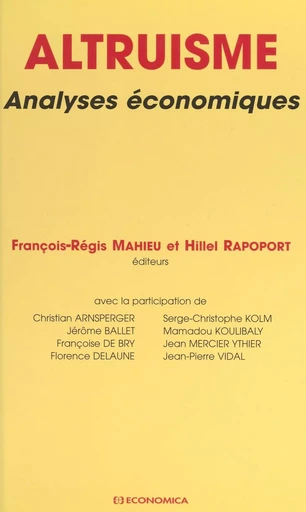 ALTRUISME
Analyses économiques

François-Régis MAHIEU et Hillel RAPOPORT
éditeurs

avec la participation de

Christian ARNSPERGER
Jérôme BALLET
Françoise DE BRY
Florence DELAUNE

Serge-Christophe KOLM
Mamadou KOULIBALY
Jean MERCIER YTHIER
Jean-Pierre VIDAL

ECONOMICA